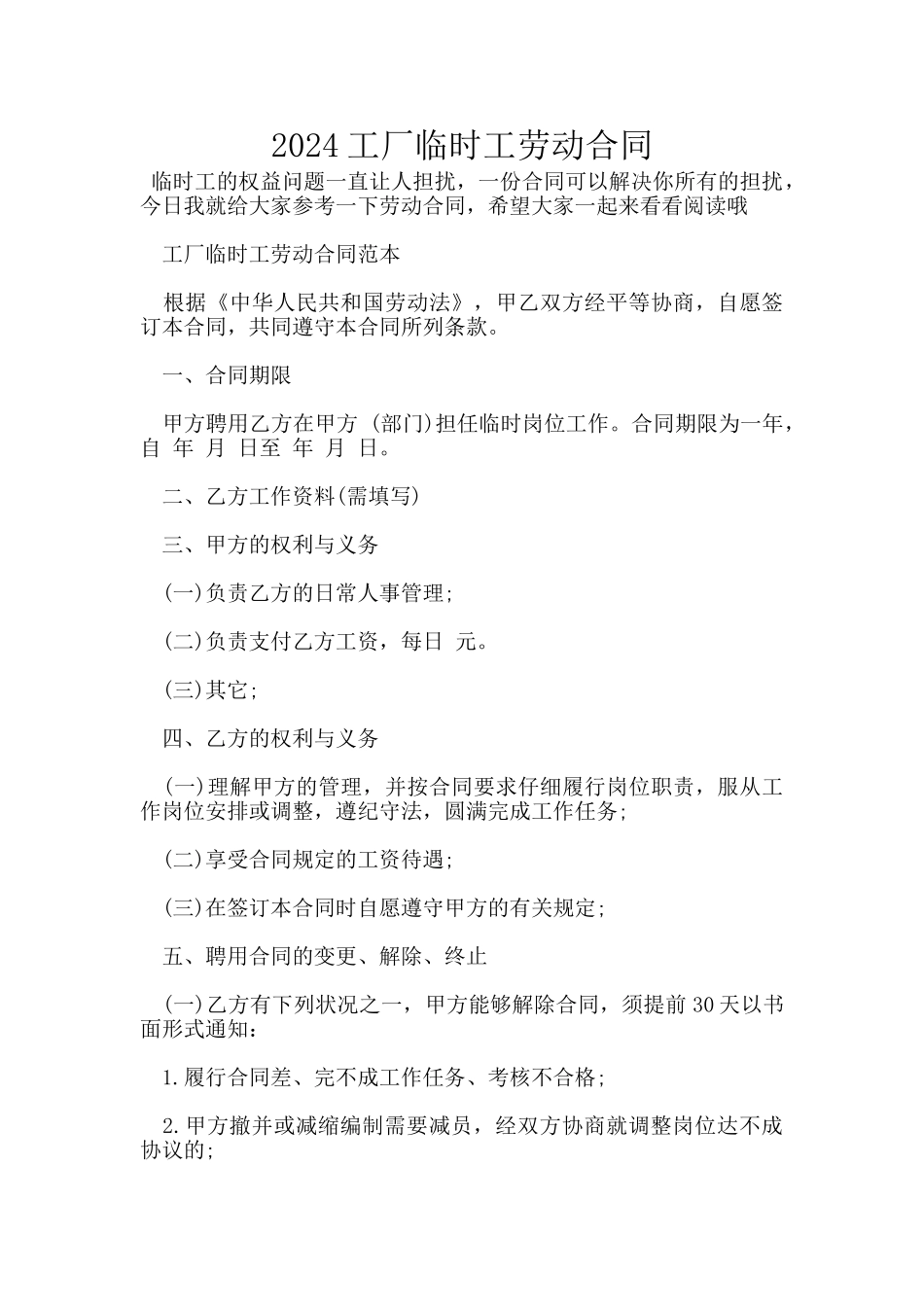 2024 工厂临时工劳动合同

临时工的权益问题一直让人担扰，一份合同可以解决你所有的担扰，今日我就给大家参考一下劳动合同，希望大家一起来看看阅读哦

工厂临时工劳动合同范本

根据《中华人民共和国劳动法》，甲乙双方经平等协商，自愿签订本合同，共同遵守本合同所列条款。

一、合同期限

甲方聘用乙方在甲方 (部门)担任临时岗位工作。合同期限为一年，自 年 月 日至 年 月 日。

二、乙方工作资料(需填写)

三、甲方的权利与义务

(一)负责乙方的日常人事管理;

(二)负责支付乙方工资，每日 元。

(三)其它;

四、乙方的权利与义务

(一)理解甲方的管理，并按合同要求仔细履行岗位职责，服从工作岗位安排或调整，遵纪守法，圆满完成工作任务;

(二)享受合同规定的工资待遇;

(三)在签订本合同时自愿遵守甲方的有关规定;

五、聘用合同的变更、解除、终止

(一)乙方有下列状况之一，甲方能够解除合同，须提前 30 天以书面形式通知:

1.履行合同差、完不成工作任务、考核不合格;

2.甲方撤并或减缩编制需要减员，经双方协商就调整岗位达不成协议的;